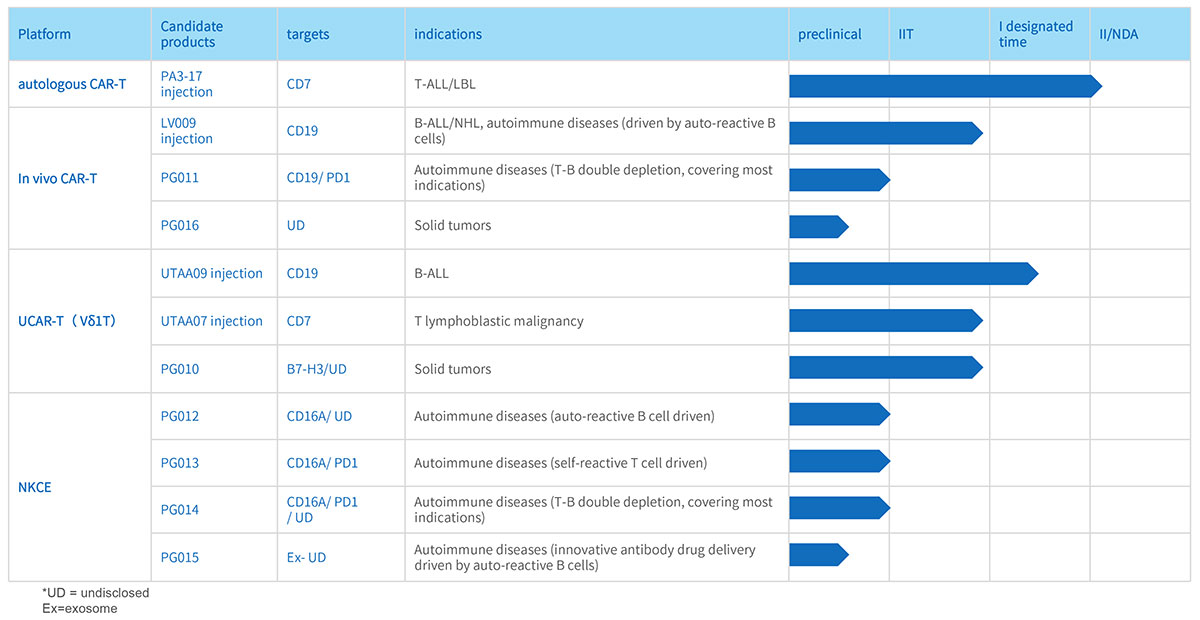 | Platform | Candidate products | targets | indications | preclinical | IIT | I designated time | II/NDA |
|---|---|---|---|---|---|---|---|
| autologous CAR-T | PA3-17 injection | CD7 | T-ALL/LBL | | | | |
| In vivo CAR-T | LV009 injection | CD19 | B-ALL/NHL, autoimmune diseases (driven by auto-reactive B cells) | | | | |
| | PG011 | CD19/ PD1 | Autoimmune diseases (T-B double depletion, covering most indications) | | | | |
| | PG016 | UD | Solid tumors | | | | |
| UCAR-T（Vδ1T） | UTAA09 injection | CD19 | B-ALL | | | | |
| | UTAA07 injection | CD7 | T lymphoblastic malignancy | | | | |
| | PG010 | B7-H3/UD | Solid tumors | | | | |
| NKCE | PG012 | CD16A/ UD | Autoimmune diseases (auto-reactive B cell driven) | | | | |
| | PG013 | CD16A/ PD1 | Autoimmune diseases (self-reactive T cell driven) | | | | |
| | PG014 | CD16A/ PD1 / UD | Autoimmune diseases (T-B double depletion, covering most indications) | | | | |
| | PG015 | Ex- UD | Autoimmune diseases (innovative antibody drug delivery driven by auto-reactive B cells) | | | | |

*UD = undisclosed
Ex=exosome